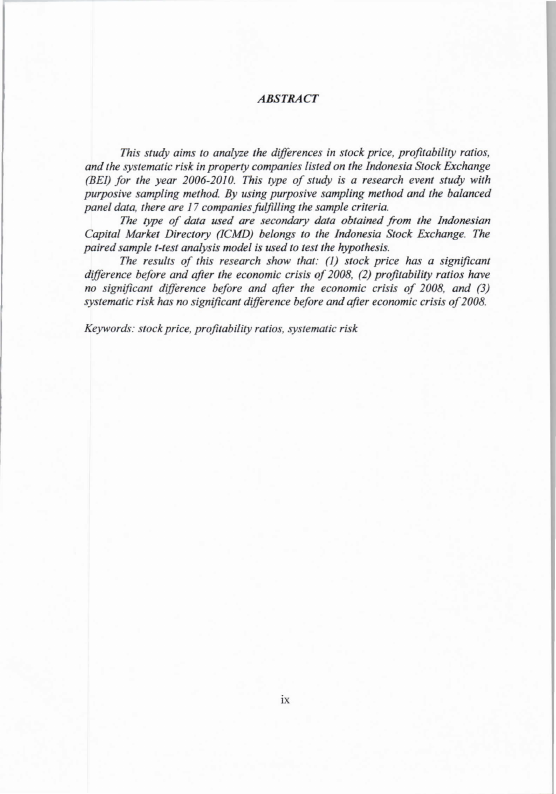 ABSTRACT

This study aims to analyze the differences in stock price, profitability ratios, and the systematic risk in property companies listed on the Indonesia Stock Exchange (BEI) for the year 2006-2010. This type of study is a research event study with purposive sampling method. By using purposive sampling method and the balanced panel data, there are 17 companies fulfilling the sample criteria.

The type of data used are secondary data obtained from the Indonesian Capital Market Directory (ICMD) belongs to the Indonesia Stock Exchange. The paired sample t-test analysis model is used to test the hypothesis.

The results of this research show that: (1) stock price has a significant difference before and after the economic crisis of 2008, (2) profitability ratios have no significant difference before and after the economic crisis of 2008, and (3) systematic risk has no significant difference before and after economic crisis of 2008.

Keywords: stock price, profitability ratios, systematic risk

ix